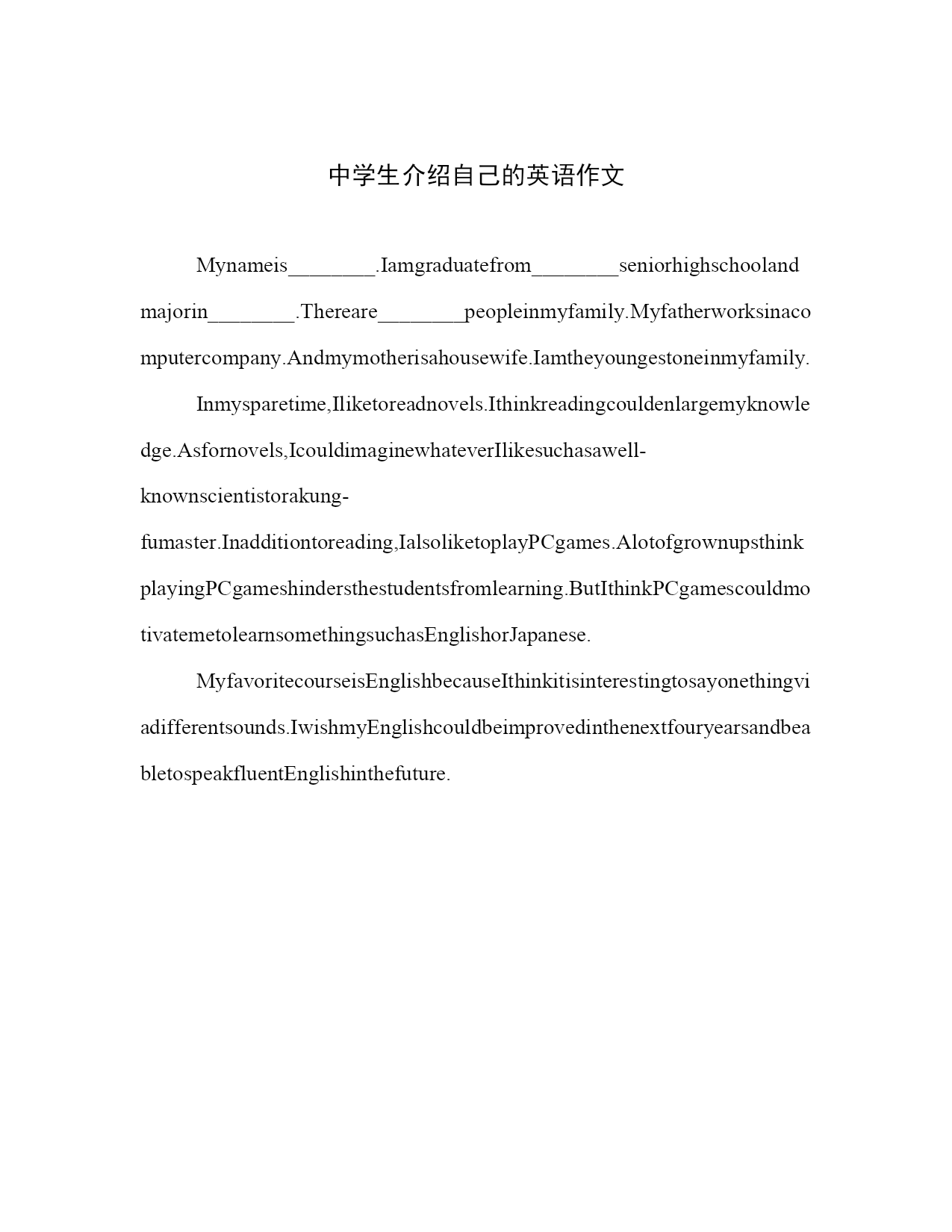 中学生介绍自己的英语作文

Mynameis________.Iamgraduatefrom________seniorhighschoolandmajorin________.Thereare________peopleinmyfamily.Myfatherworksinacomputercompany.Andmymotherisahousewife.Iamtheyoungestoneinmyfamily.

Inmysparetime,Iliketoreadnovels.Ithinkreadingcouldenlargemyknowledge.Asfornovels,IcouldimaginewhateverIlikesuchasawell-knownscientistorakung-fumaster.Inadditiontoreading,IalsoliketoplayPCgames.AlotofgrownupsthinkplayingPCgameshindersthestudentsfromlearning.ButIthinkPCgamescouldmotivatemetolearnsomethingsuchasEnglishorJapanese.

MyfavoritecourseisEnglishbecauseIthinkitisinterestingtosayonethingviadifferentsounds.IwishmyEnglishcouldbeimprovedinthenextfouryearsandbeabletospeakfluentEnglishinthefuture.